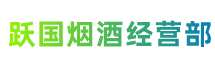 跃国烟酒经营部